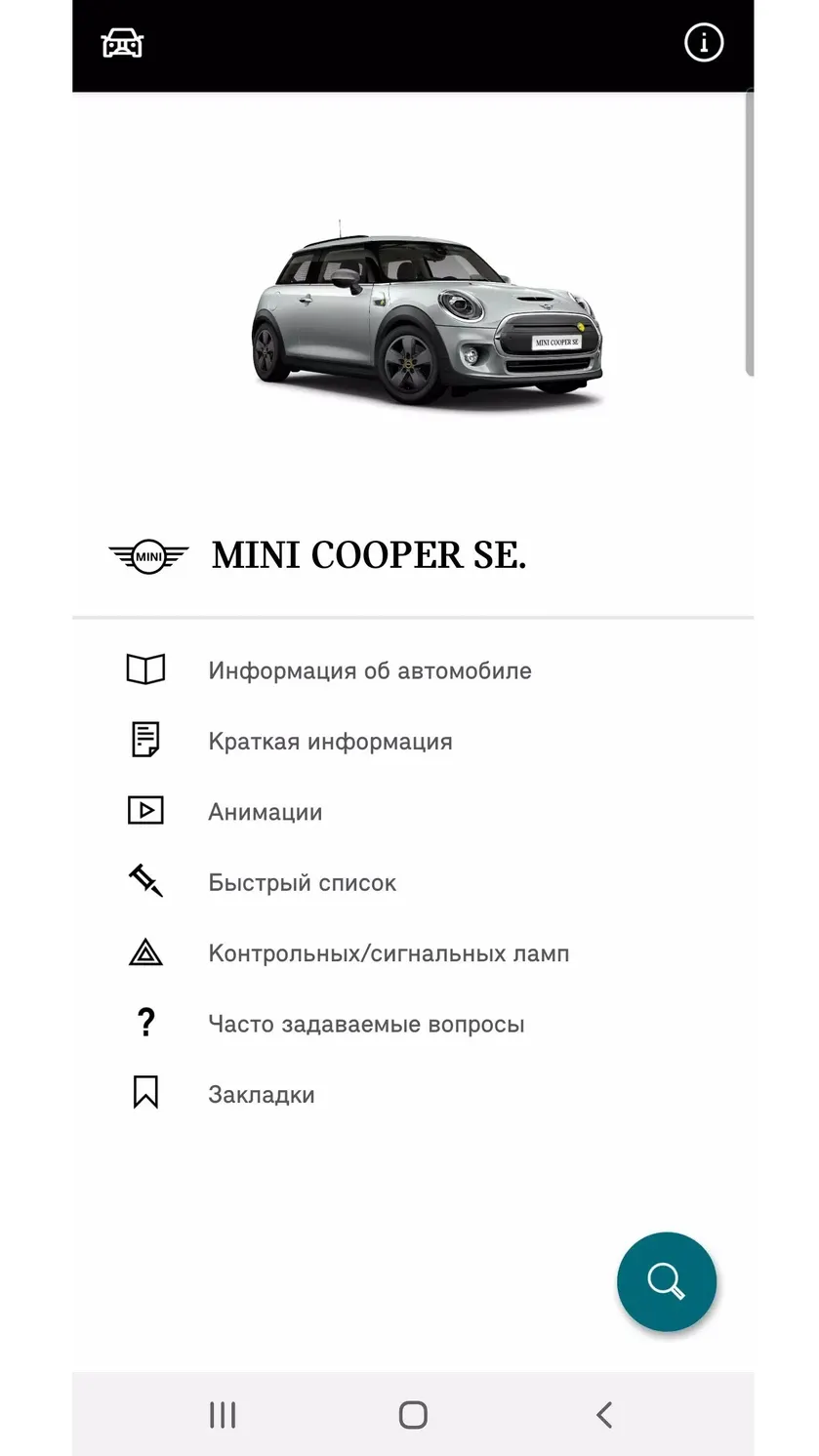 MINI COOPER SE

MINI

MINI COOPER SE.

Информация об автомобиле

Краткая информация

Анимации

Быстрый список

Контрольных/сигнальных ламп

Часто задаваемые вопросы

Закладки